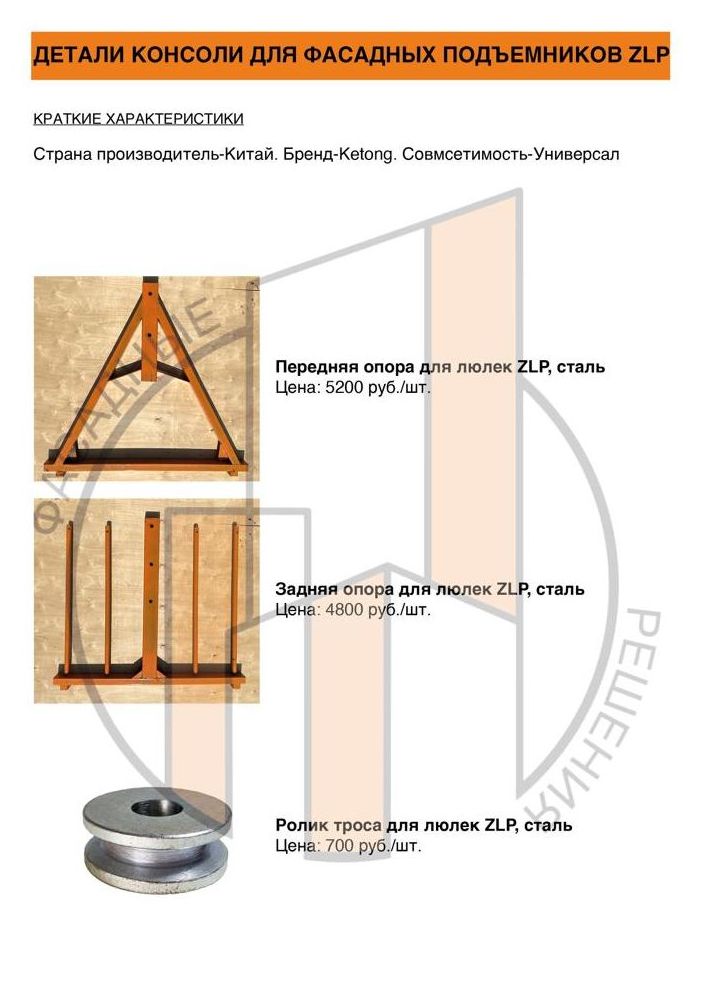 ДЕТАЛИ КОНСОЛИ ДЛЯ ФАСАДНЫХ ПОДЪЕМНИКОВ ZLP

КРАТКИЕ ХАРАКТЕРИСТИКИ

Страна производитель-Китай. Бренд-Ketong. Совмсетимость-Универсал

Передняя опора для люлек ZLP, сталь
Цена: 5200 руб./шт.

Задняя опора для люлек ZLP, сталь
Цена: 4800 руб./шт.

Ролик троса для люлек ZLP, сталь
Цена: 700 руб./шт.

ФАСАДНЫЕ РЕШЕНИЯ